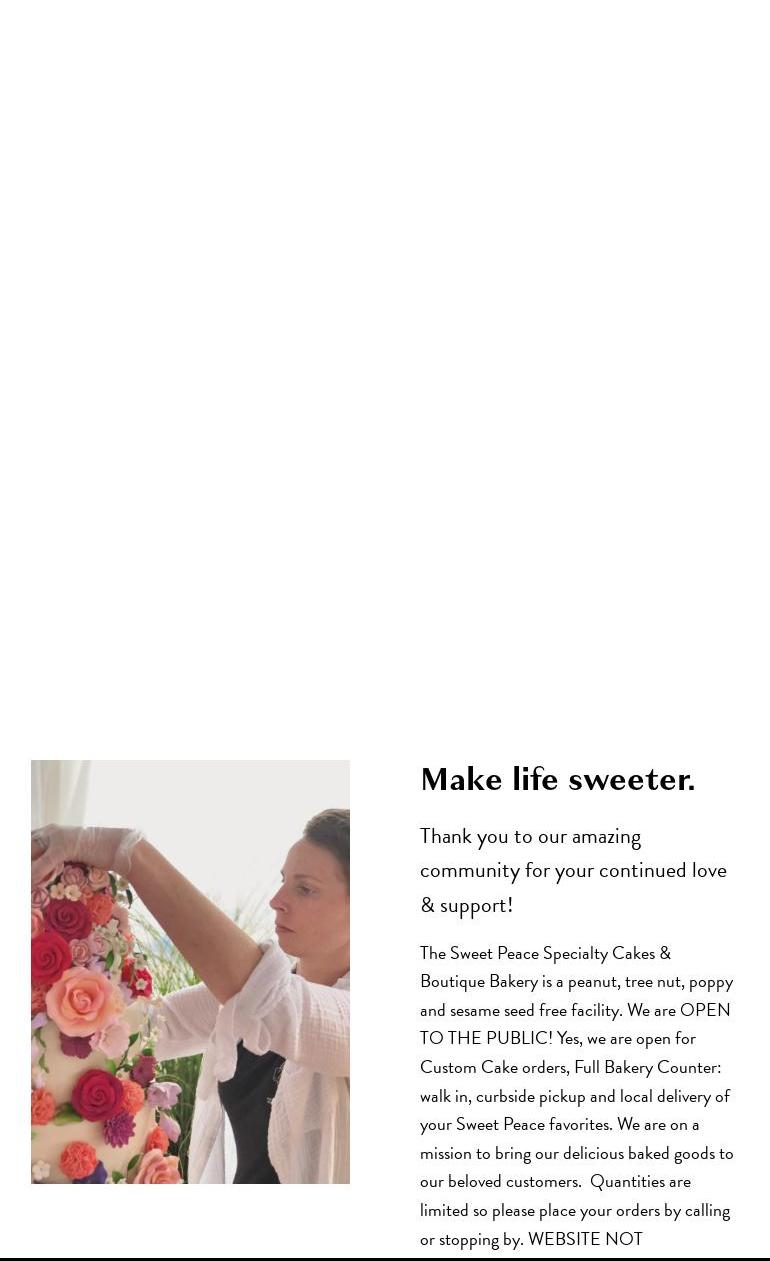 Make life sweeter.

Thank you to our amazing community for your continued love & support!

The Sweet Peace Specialty Cakes & Boutique Bakery is a peanut, tree nut, poppy and sesame seed free facility. We are OPEN TO THE PUBLIC! Yes, we are open for Custom Cake orders, Full Bakery Counter: walk in, curbside pickup and local delivery of your Sweet Peace favorites. We are on a mission to bring our delicious baked goods to our beloved customers. Quantities are limited so please place your orders by calling or stopping by. WEBSITE NOT